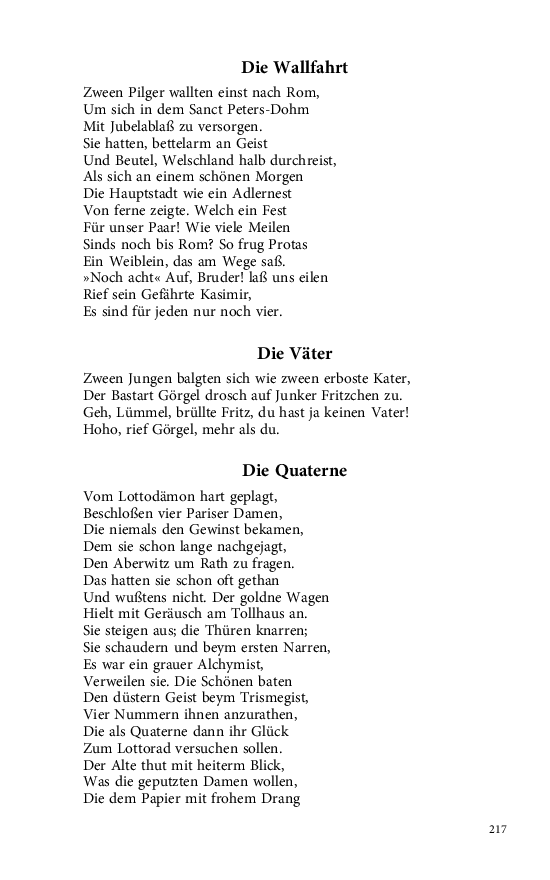 Die Wallfahrt

Zween Pilger wallten einst nach Rom,
Um sich in dem Sanct Peters-Dohm
Mit Jubelablaß zu versorgen.
Sie hatten, bettelarm an Geist
Und Beutel, Welschland halb durchreist,
Als sich an einem schönen Morgen
Die Hauptstadt wie ein Adlernest
Von ferne zeigte. Welch ein Fest
Für unser Paar! Wie viele Meilen
Sinds noch bis Rom? So frug Protas
Ein Weiblein, das am Wege saß.
»Noch acht« Auf, Bruder! laß uns eilen
Rief sein Gefährte Kasimir,
Es sind für jeden nur noch vier.

Die Väter

Zween Jungen balgten sich wie zween erboste Kater,
Der Bastart Görgel drosch auf Junker Fritzchen zu.
Geh, Lümmel, brüllte Fritz, du hast ja keinen Vater!
Hoho, rief Görgel, mehr als du.

Die Quaterne

Vom Lottodämon hart geplagt,
Beschloßen vier Pariser Damen,
Die niemals den Gewinst bekamen,
Dem sie schon lange nachgejagt,
Den Aberwitz um Rath zu fragen.
Das hatten sie schon oft gethan
Und wußtens nicht. Der goldne Wagen
Hielt mit Geräusch am Tollhaus an.
Sie steigen aus; die Thüren knarren;
Sie schaudern und beym ersten Narren,
Es war ein grauer Alchymist,
Verweilen sie. Die Schönen baten
Den düstern Geist beym Trismegist,
Vier Nummern ihnen anzurathen,
Die als Quaterne dann ihr Glück
Zum Lottorad versuchen sollen.
Der Alte thut mit heiterm Blick,
Was die geputzten Damen wollen,
Die dem Papier mit frohem Drang

217